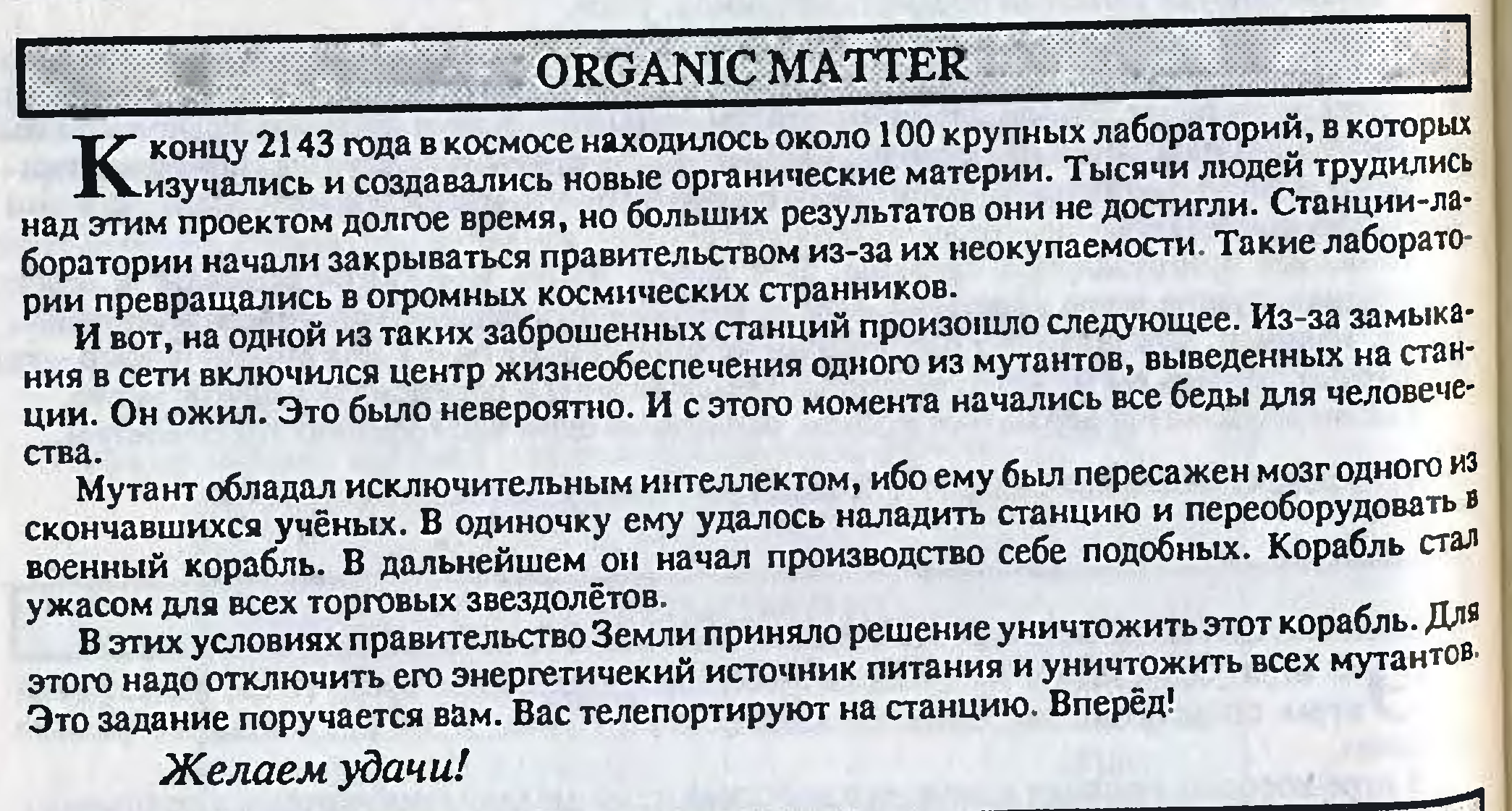 ORGANIC MATTER

К концу 2143 года в космосе находилось около 100 крупных лабораторий, в которых изучались и создавались новые органические материи. Тысячи людей трудились над этим проектом долгое время, но больших результатов они не достигли. Станции-лаборатории начали закрываться правительством из-за их неокупаемости. Такие лаборатории превращались в огромных космических странников.

И вот, на одной из таких заброшенных станций произошло следующее. Из-за замыкания в сети включился центр жизнеобеспечения одного из мутантов, выведенных на станции. Он ожил. Это было невероятно. И с этого момента начались все беды для человечества.

Мутант обладал исключительным интеллектом, ибо ему был пересажен мозг одного из скончавшихся учёных. В одиночку ему удалось наладить станцию и переоборудовать в военный корабль. В дальнейшем он начал производство себе подобных. Корабль стал ужасом для всех торговых звездолётов.

В этих условиях правительство Земли приняло решение уничтожить этот корабль. Для этого надо отключить его энергетичекий источник питания и уничтожить всех мутантов. Это задание поручается вам. Вас телепортируют на станцию. Вперёд!

Желаем удачи!